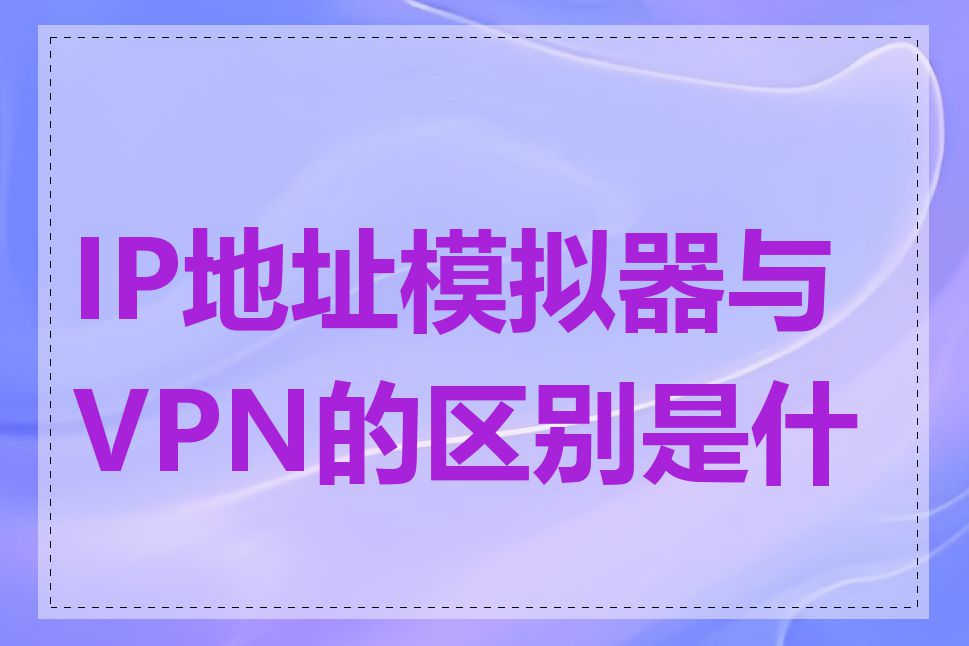 IP地址模拟器与VPN的区别是什